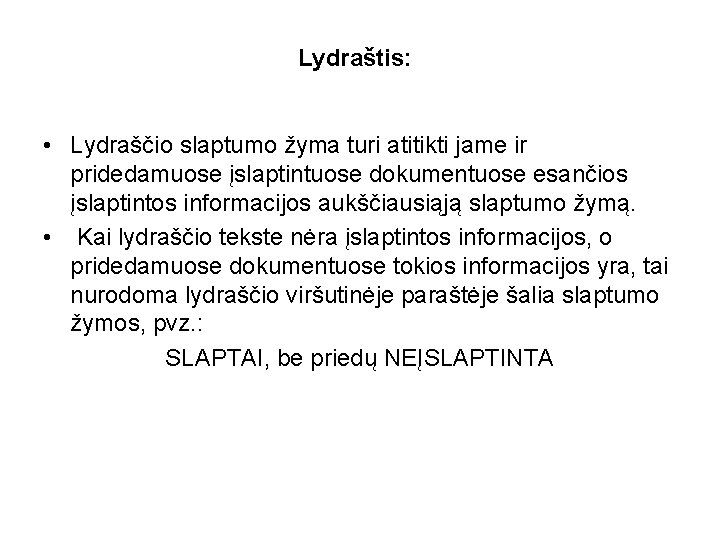 Lydraštis:

• Lydraščio slaptumo žyma turi atitikti jame ir pridedamuose įslaptintuose dokumentuose esančios įslaptintos informacijos aukščiausiąją slaptumo žymą.
• Kai lydraščio tekste nėra įslaptintos informacijos, o pridedamuose dokumentuose tokios informacijos yra, tai nurodoma lydraščio viršutinėje paraštėje šalia slaptumo žymos, pvz.:
SLAPTAI, be priedų NEĮSLAPTINTA